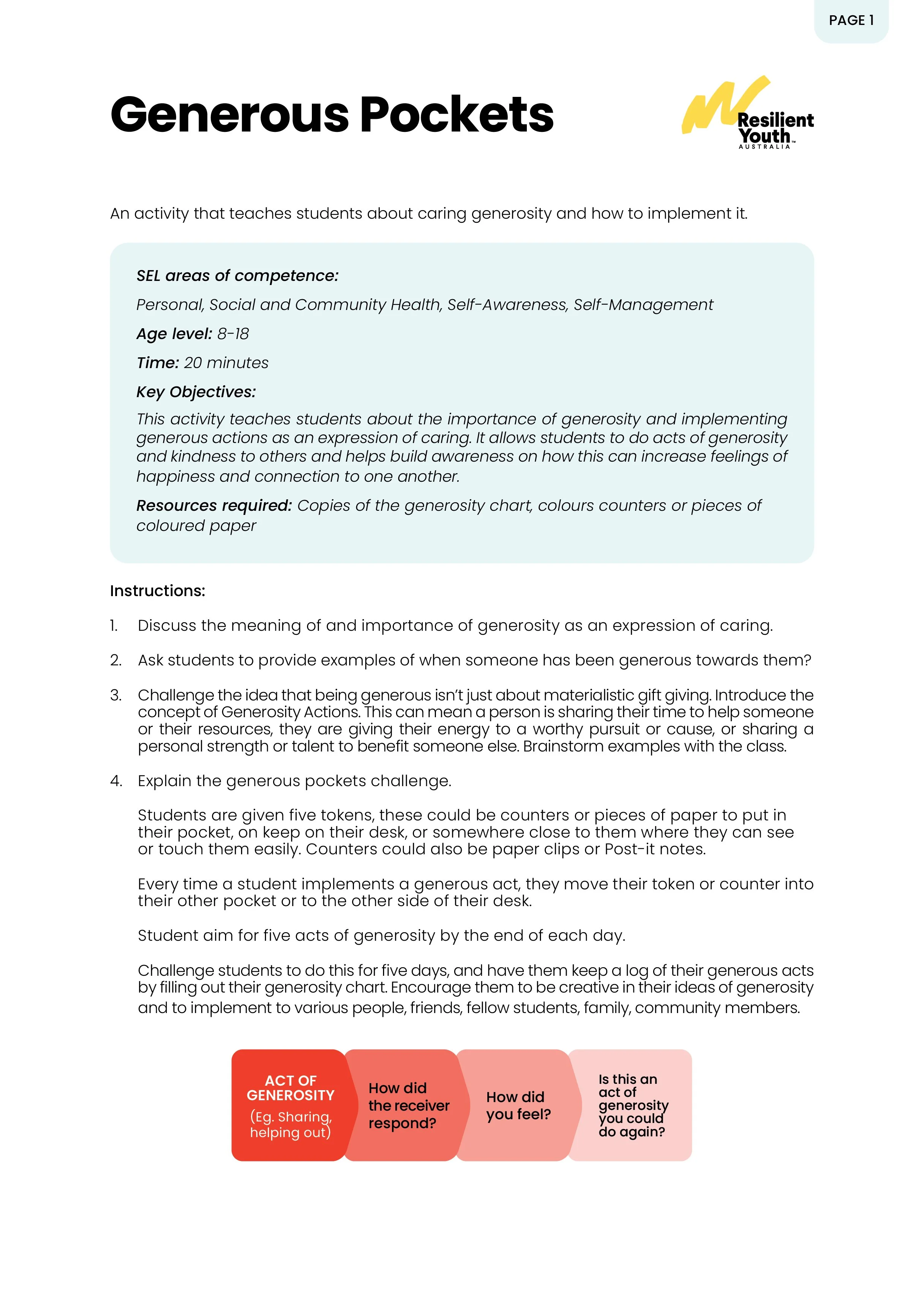 PAGE 1

Generous Pockets

Resilient Youth™ AUSTRALIA

An activity that teaches students about caring generosity and how to implement it.

SEL areas of competence:

Personal, Social and Community Health, Self-Awareness, Self-Management

Age level: 8-18

Time: 20 minutes

Key Objectives:

This activity teaches students about the importance of generosity and implementing generous actions as an expression of caring. It allows students to do acts of generosity and kindness to others and helps build awareness on how this can increase feelings of happiness and connection to one another.

Resources required: Copies of the generosity chart, colours counters or pieces of coloured paper

Instructions:

1. Discuss the meaning of and importance of generosity as an expression of caring.

2. Ask students to provide examples of when someone has been generous towards them?

3. Challenge the idea that being generous isn't just about materialistic gift giving. Introduce the concept of Generosity Actions. This can mean a person is sharing their time to help someone or their resources, they are giving their energy to a worthy pursuit or cause, or sharing a personal strength or talent to benefit someone else. Brainstorm examples with the class.

4. Explain the generous pockets challenge.

Students are given five tokens, these could be counters or pieces of paper to put in their pocket, on keep on their desk, or somewhere close to them where they can see or touch them easily. Counters could also be paper clips or Post-it notes.

Every time a student implements a generous act, they move their token or counter into their other pocket or to the other side of their desk.

Student aim for five acts of generosity by the end of each day.

Challenge students to do this for five days, and have them keep a log of their generous acts by filling out their generosity chart. Encourage them to be creative in their ideas of generosity and to implement to various people, friends, fellow students, family, community members.

ACT OF GENEROSITY (Eg. Sharing, helping out)

How did the receiver respond?

How did you feel?

Is this an act of generosity you could do again?